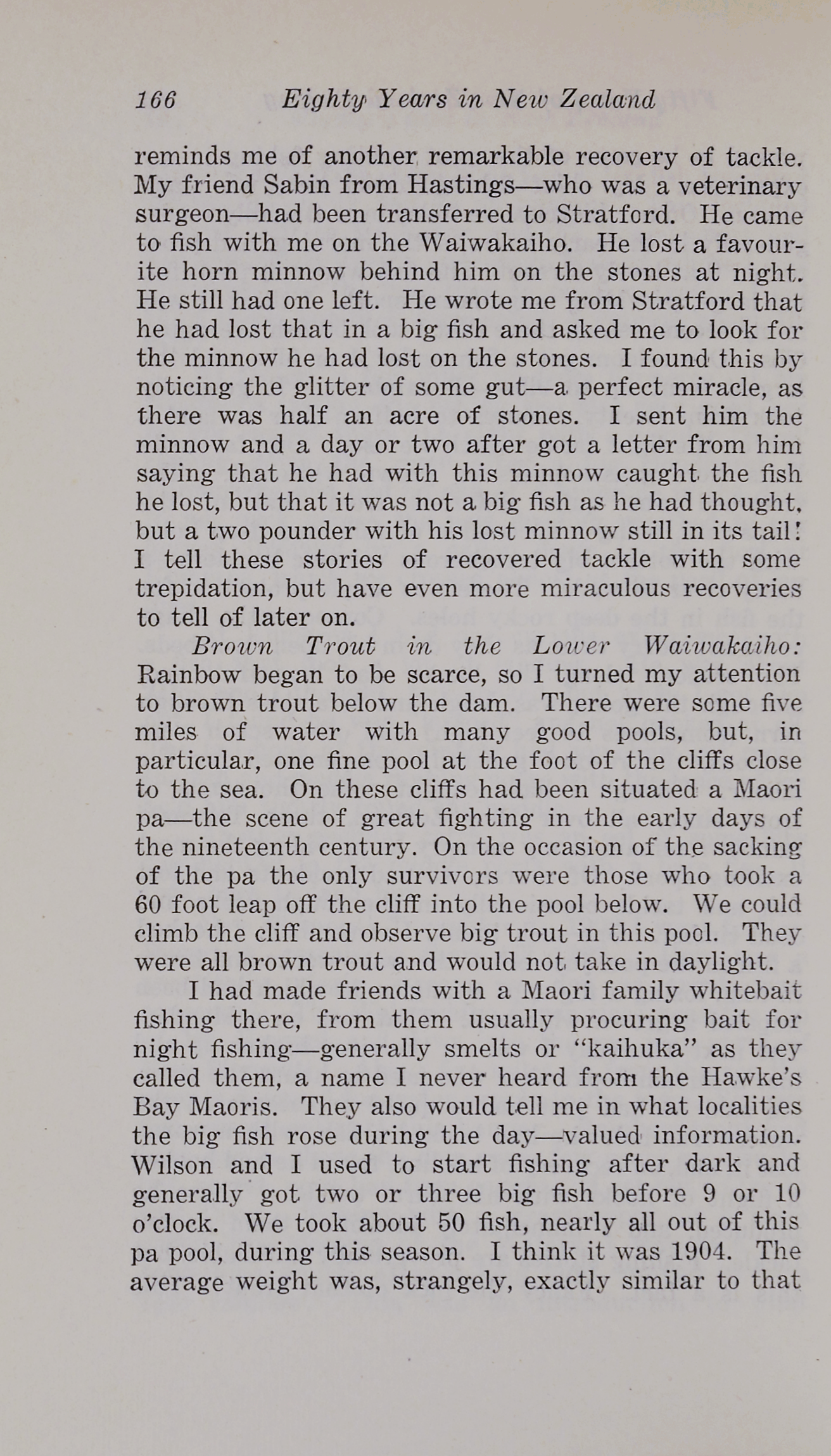 166 Eighty Years in New Zealand

reminds me of another remarkable recovery of tackle. My friend Sabin from Hastings—who was a veterinary surgeon—had been transferred to Stratford. He came to fish with me on the Waiwakaiho. He lost a favourite horn minnow behind him on the stones at night. He still had one left. He wrote me from Stratford that he had lost that in a big fish and asked me to look for the minnow he had lost on the stones. I found this by noticing the glitter of some gut—a perfect miracle, as there was half an acre of stones. I sent him the minnow and a day or two after got a letter from him saying that he had with this minnow caught the fish he lost, but that it was not a big fish as he had thought, but a two pounder with his lost minnow still in its tail! I tell these stories of recovered tackle with some trepidation, but have even more miraculous recoveries to tell of later on.

Brown Trout in the Lower Waiwakaiho: Rainbow began to be scarce, so I turned my attention to brown trout below the dam. There were some five miles of water with many good pools, but, in particular, one fine pool at the foot of the cliffs close to the sea. On these cliffs had been situated a Maori pa—the scene of great fighting in the early days of the nineteenth century. On the occasion of the sacking of the pa the only survivors were those who took a 60 foot leap off the cliff into the pool below. We could climb the cliff and observe big trout in this pool. They were all brown trout and would not take in daylight.

I had made friends with a Maori family whitebait fishing there, from them usually procuring bait for night fishing—generally smelts or "kaihuka" as they called them, a name I never heard from the Hawke's Bay Maoris. They also would tell me in what localities the big fish rose during the day—valued information. Wilson and I used to start fishing after dark and generally got two or three big fish before 9 or 10 o'clock. We took about 50 fish, nearly all out of this pa pool, during this season. I think it was 1904. The average weight was, strangely, exactly similar to that